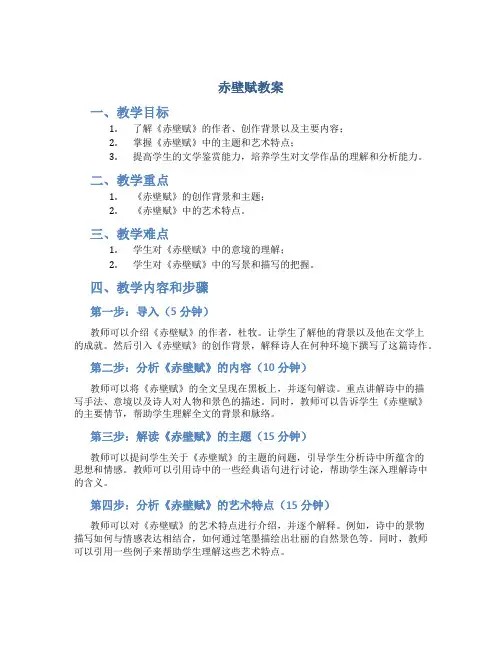 赤壁赋教案

一、教学目标

1. 了解《赤壁赋》的作者、创作背景以及主要内容；
2. 掌握《赤壁赋》中的主题和艺术特点；
3. 提高学生的文学鉴赏能力，培养学生对文学作品的理解和分析能力。

二、教学重点

1. 《赤壁赋》的创作背景和主题；
2. 《赤壁赋》中的艺术特点。

三、教学难点

1. 学生对《赤壁赋》中的意境的理解；
2. 学生对《赤壁赋》中的写景和描写的把握。

四、教学内容和步骤

第一步：导入（5 分钟）

教师可以介绍《赤壁赋》的作者，杜牧。让学生了解他的背景以及他在文学上的成就。然后引入《赤壁赋》的创作背景，解释诗人在何种环境下撰写了这篇诗作。

第二步：分析《赤壁赋》的内容（10 分钟）

教师可以将《赤壁赋》的全文呈现在黑板上，并逐句解读。重点讲解诗中的描写手法、意境以及诗人对人物和景色的描述。同时，教师可以告诉学生《赤壁赋》的主要情节，帮助学生理解全文的背景和脉络。

第三步：解读《赤壁赋》的主题（15 分钟）

教师可以提问学生关于《赤壁赋》的主题的问题，引导学生分析诗中所蕴含的思想和情感。教师可以引用诗中的一些经典语句进行讨论，帮助学生深入理解诗中的含义。

第四步：分析《赤壁赋》的艺术特点（15 分钟）

教师可以对《赤壁赋》的艺术特点进行介绍，并逐个解释。例如，诗中的景物描写如何与情感表达相结合，如何通过笔墨描绘出壮丽的自然景色等。同时，教师可以引用一些例子来帮助学生理解这些艺术特点。